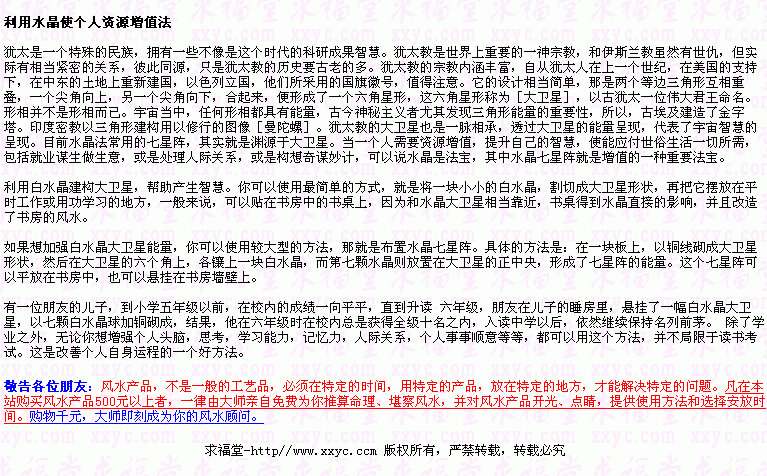 利用水晶使个人资源增值法

犹太是一个特殊的民族，拥有一些不像是这个时代的科研成果智慧。犹太教是世界上重要的一神宗教，和伊斯兰教虽然有世仇，但实际有相当紧密的关系，彼此同源，只是犹太教的历史要古老的多。犹太教的宗教内涵丰富，自从犹太人在上一个世纪，在美国的支持下，在中东的土地上重新建国，以色列立国，他们所采用的国旗徽号，值得注意。它的设计相当简单，那是两个等边三角形互相重叠，一个尖角向上，另一个尖角向下，合起来，便形成了一个六角星形，这六角星形称为［大卫星］，以古犹太一位伟大君王命名。形相并不是形相而已。宇宙当中，任何形相都具有能量，古今神秘主义者尤其发现三角形能量的重要性，所以，古埃及建造了金字塔。印度密教以三角形建构用以修行的图像［曼陀螺］。犹太教的大卫星也是一脉相承，透过大卫星的能量呈现，代表了宇宙智慧的呈现。目前水晶法常用的七星阵，其实就是渊源于大卫星。当一个人需要资源增值，提升自己的智慧，使能应付世俗生活一切所需，包括就业谋生做生意，或是处理人际关系，或是构想奇谋妙计，可以说水晶是法宝，其中水晶七星阵就是增值的一种重要法宝。

利用白水晶建构大卫星，帮助产生智慧。你可以使用最简单的方式，就是将一块小小的白水晶，割切成大卫星形状，再把它摆放在平时工作或用功学习的地方，一般来说，可以贴在书房中的书桌上，因为和水晶大卫星相当靠近，书桌得到水晶直接的影响，并且改造了书房的风水。

如果想加强白水晶大卫星能量，你可以使用较大型的方法，那就是布置水晶七星阵。具体的方法是：在一块板上，以铜线砌成大卫星形状，然后在大卫星的六个角上，各镶上一块白水晶，而第七颗水晶则放置在大卫星的正中央，形成了七星阵的能量。这个七星阵可以平放在书房中，也可以悬挂在书房墙壁上。

有一位朋友的儿子，到小学五年级以前，在校内的成绩一向平平，直到升读 六年级，朋友在儿子的睡房里，悬挂了一幅白水晶大卫星，以七颗白水晶球加铜砌成，结果，他在六年级时在校内总是获得全级十名之内，入读中学以后，依然继续保持名列前茅。 除了学业之外，无论你想增强个人头脑，思考，学习能力，记忆力，人际关系，个人事事顺意等等，都可以用这个方法，并不局限于读书考试。这是改善个人自身运程的一个好方法。

敬告各位朋友：风水产品，不是一般的工艺品，必须在特定的时间，用特定的产品，放在特定的地方，才能解决特定的问题。凡在本站购买风水产品500元以上者，一律由大师亲自免费为你推算命理、堪察风水，并对风水产品开光、点睛，提供使用方法和选择安放时间。购物千元，大师即刻成为你的风水顾问。

求福堂-http//www.xxyc.com 版权所有，严禁转载，转载必究